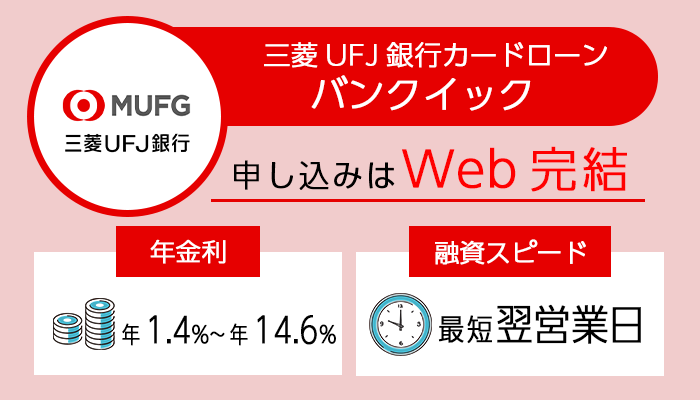 MUFG
三菱UFJ銀行

三菱 UFJ 銀行カードローン
バンクイック

申し込みは Web 完結

年金利

年 1.4%~年 14.6%

融資スピード

最短翌営業日